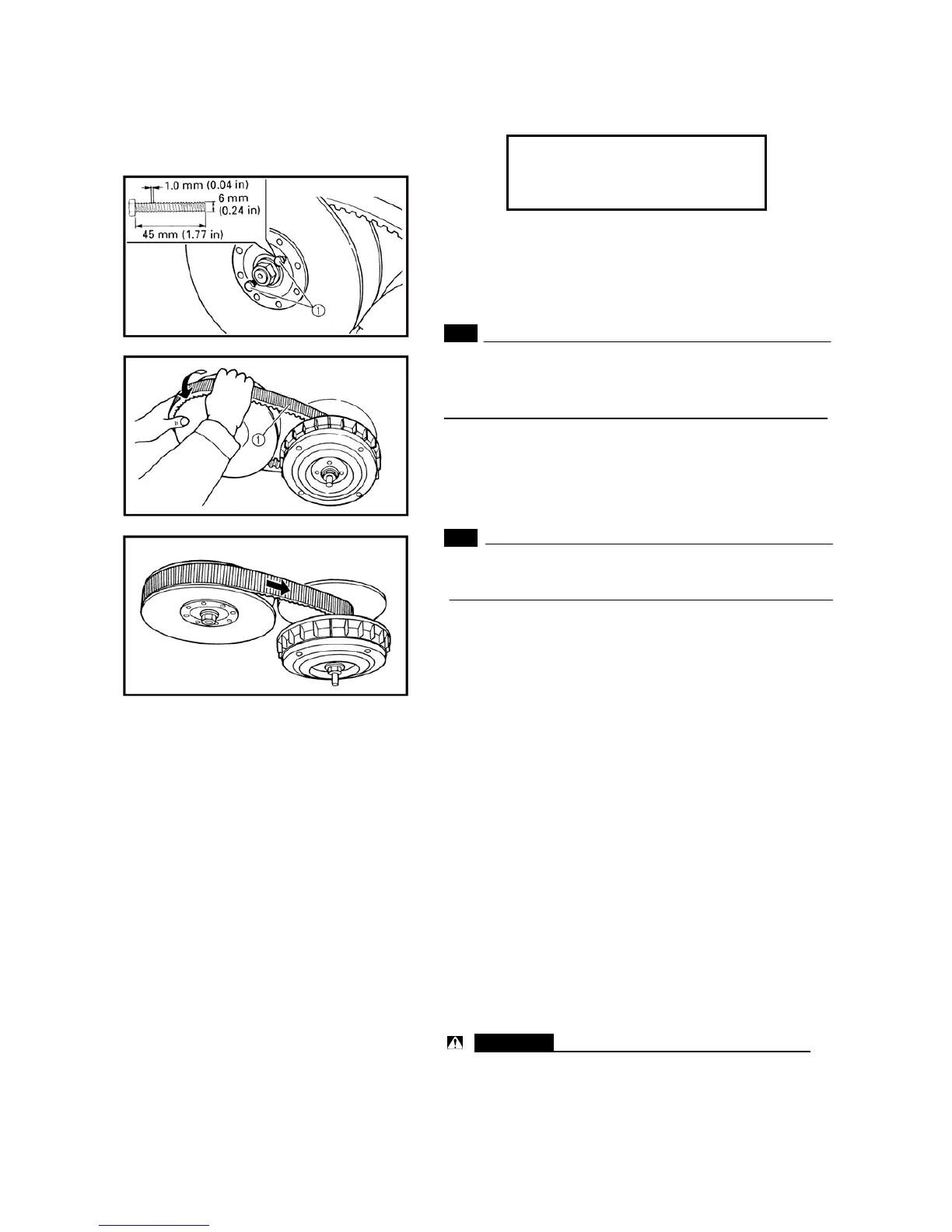 1.0 mm (0.04 in)
6 mm
(0.24 in)
45 mm (1.77 in)
①

①